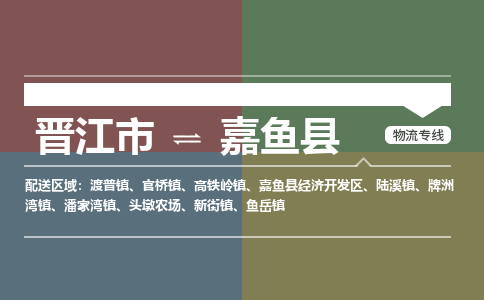 晋江市 ⇌ 嘉鱼县

物流专线

配送区域：渡普镇、官桥镇、高铁岭镇、嘉鱼县经济开发区、陆溪镇、牌洲湾镇、潘家湾镇、头墩农场、新街镇、鱼岳镇